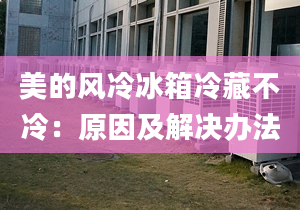 美的风冷冰箱冷藏不冷：原因及解决办法